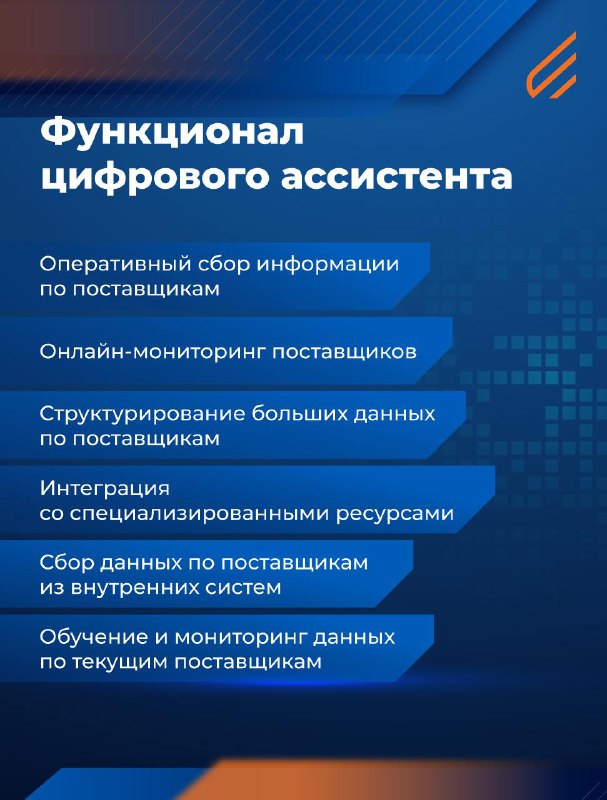 Функционал цифрового ассистента

Оперативный сбор информации по поставщикам

Онлайн-мониторинг поставщиков

Структурирование больших данных по поставщикам

Интеграция со специализированными ресурсами

Сбор данных по поставщикам из внутренних систем

Обучение и мониторинг данных по текущим поставщикам